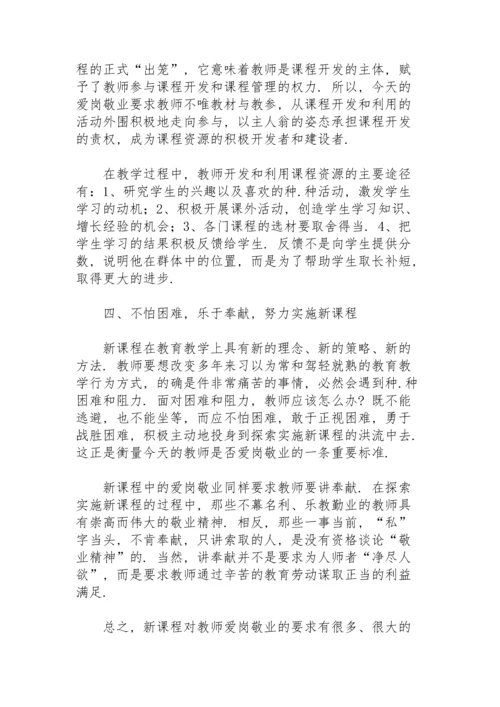 程的正式“出笼”，它意味着教师是课程开发的主体，赋予了教师参与课程开发和课程管理的权力．所以，今天的爱岗敬业要求教师不唯教材与教参，从课程开发和利用的活动外围积极地走向参与，以主人翁的姿态承担课程开发的责权，成为课程资源的积极开发者和建设者．

在教学过程中，教师开发和利用课程资源的主要途径有：1、研究学生的兴趣以及喜欢的种．种活动，激发学生学习的动机；2、积极开展课外活动，创造学生学习知识、增长经验的机会；3、各门课程的选材要取舍得当．4、把学生学习的结果积极反馈给学生．反馈不是向学生提供分数，说明他在群体中的位置，而是为了帮助学生取长补短，取得更大的进步．

四、不怕困难，乐于奉献，努力实施新课程

新课程在教育教学上具有新的理念、新的策略、新的方法．教师要想改变多年来习以为常和驾轻就熟的教育教学行为方式，的确是件非常痛苦的事情，必然会遇到种．种困难和阻力．面对困难和阻力，教师应该怎么办？既不能逃避，也不能坐等，而应不怕困难，敢于正视困难，勇于战胜困难，积极主动地投身到探索实施新课程的洪流中去．这正是衡量今天的教师是否爱岗敬业的一条重要标准．

新课程中的爱岗敬业同样要求教师要讲奉献．在探索实施新课程的过程中，那些不慕名利、乐教勤业的教师具有崇高而伟大的敬业精神．相反，那些一事当前，“私”字当头，不肯奉献，只讲索取的人，是没有资格谈论“敬业精神”的．当然，讲奉献并不是要求为人师者“净尽人欲”，而是要求教师通过辛苦的教育劳动谋取正当的利益满足．

总之，新课程对教师爱岗敬业的要求有很多、很大的